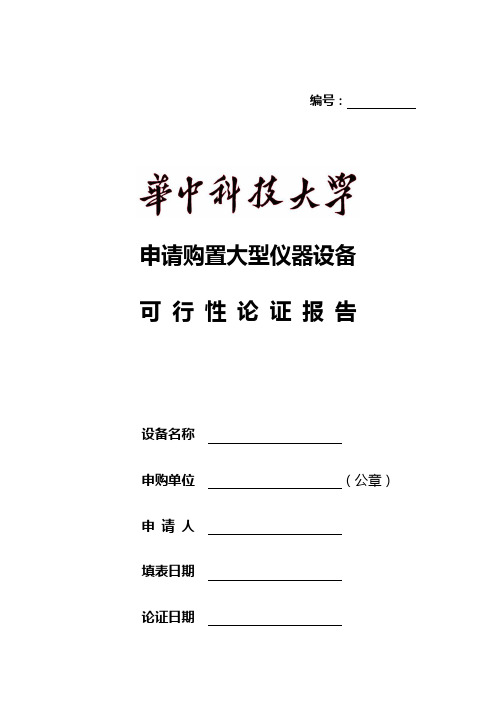 编号：

華中科技大學

申请购置大型仪器设备

可行性论证报告

设备名称

申购单位 （公章）

申 请 人

填表日期

论证日期